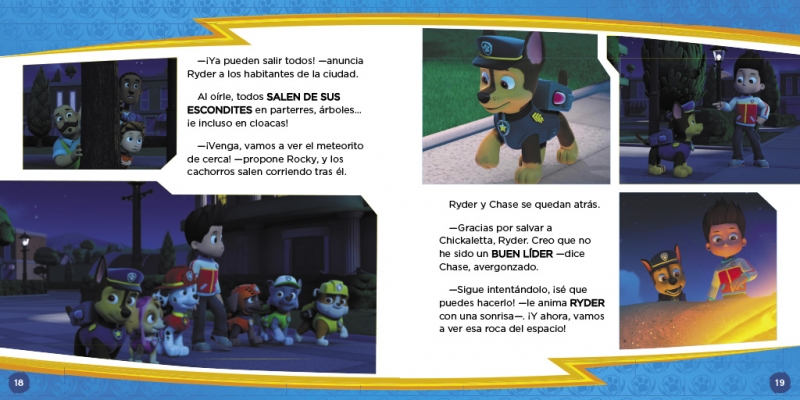 —¡Ya pueden salir todos! —anuncia Ryder a los habitantes de la ciudad.

Al oírle, todos SALEN DE SUS ESCONDITES en parterres, árboles... ¡e incluso en cloacas!

—¡Venga, vamos a ver el meteorito de cerca! —propone Rocky, y los cachorros salen corriendo tras él.

18

Ryder y Chase se quedan atrás.

—Gracias por salvar a Chickaletta, Ryder. Creo que no he sido un BUEN LÍDER —dice Chase, avergonzado.

—Sigue intentándolo, ¡sé que puedes hacerlo! —le anima RYDER con una sonrisa—. ¡Y ahora, vamos a ver esa roca del espacio!

19